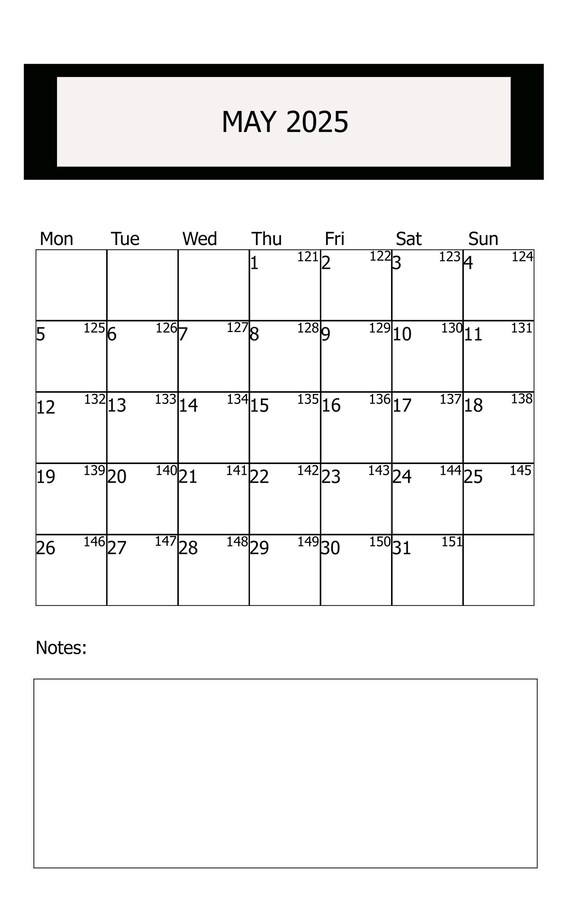 MAY 2025

| Mon | Tue | Wed | Thu | Fri | Sat | Sun |
|---|---|---|---|---|---|---|
| | | | 1 121 | 2 122 | 3 123 | 4 124 |
| 5 125 | 6 126 | 7 127 | 8 128 | 9 129 | 10 130 | 11 131 |
| 12 132 | 13 133 | 14 134 | 15 135 | 16 136 | 17 137 | 18 138 |
| 19 139 | 20 140 | 21 141 | 22 142 | 23 143 | 24 144 | 25 145 |
| 26 146 | 27 147 | 28 148 | 29 149 | 30 150 | 31 151 | |

Notes: